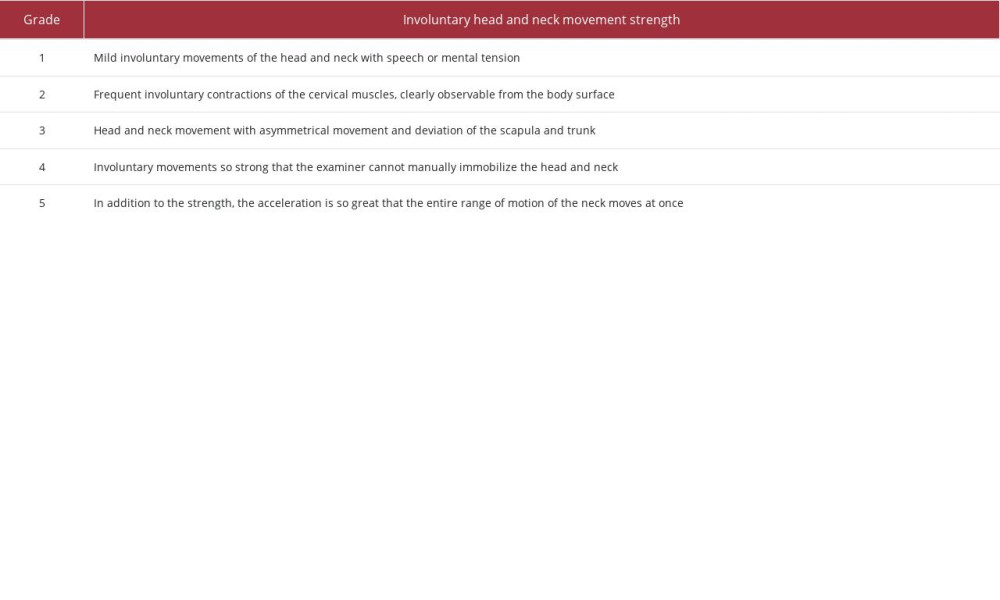 | Grade | Involuntary head and neck movement strength |
|---|---|
| 1 | Mild involuntary movements of the head and neck with speech or mental tension |
| 2 | Frequent involuntary contractions of the cervical muscles, clearly observable from the body surface |
| 3 | Head and neck movement with asymmetrical movement and deviation of the scapula and trunk |
| 4 | Involuntary movements so strong that the examiner cannot manually immobilize the head and neck |
| 5 | In addition to the strength, the acceleration is so great that the entire range of motion of the neck moves at once |